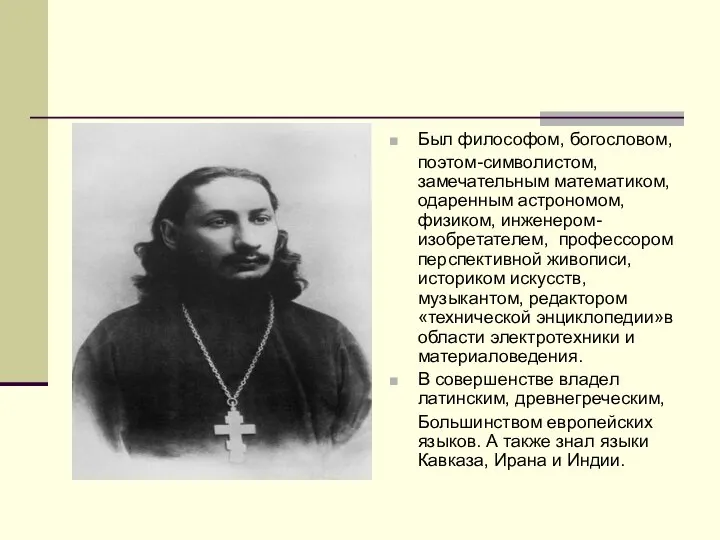 Был философом, богословом, поэтом-символистом, замечательным математиком, одаренным астрономом, физиком, инженером-изобретателем, профессором перспективной живописи, историком искусств, музыкантом, редактором «технической энциклопедии»в области электротехники и материаловедения.

В совершенстве владел латинским, древнегреческим, Большинством европейских языков. А также знал языки Кавказа, Ирана и Индии.